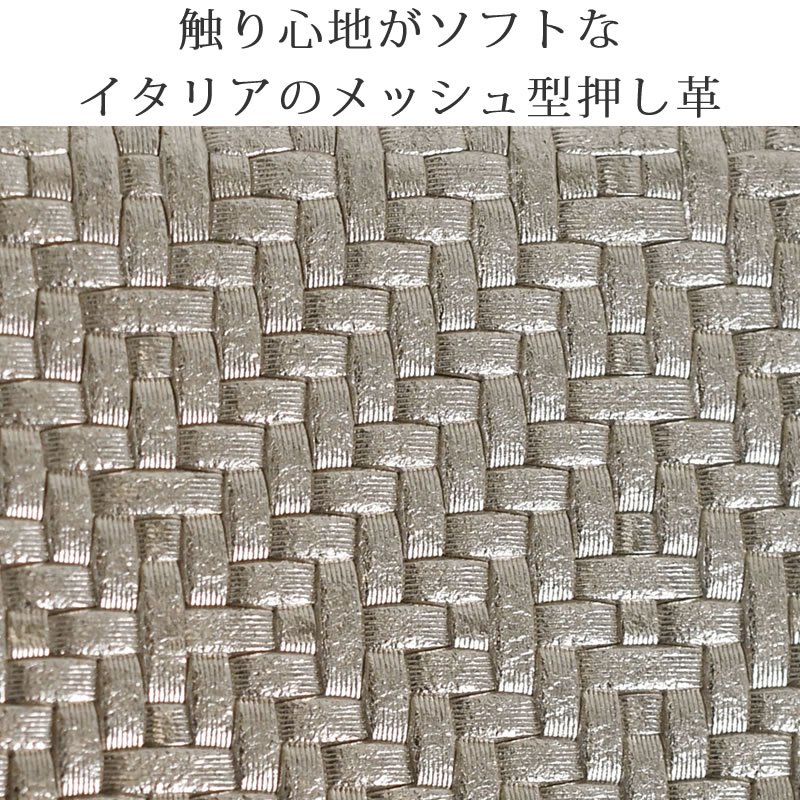 触り心地がソフトな
イタリアのメッシュ型押し革